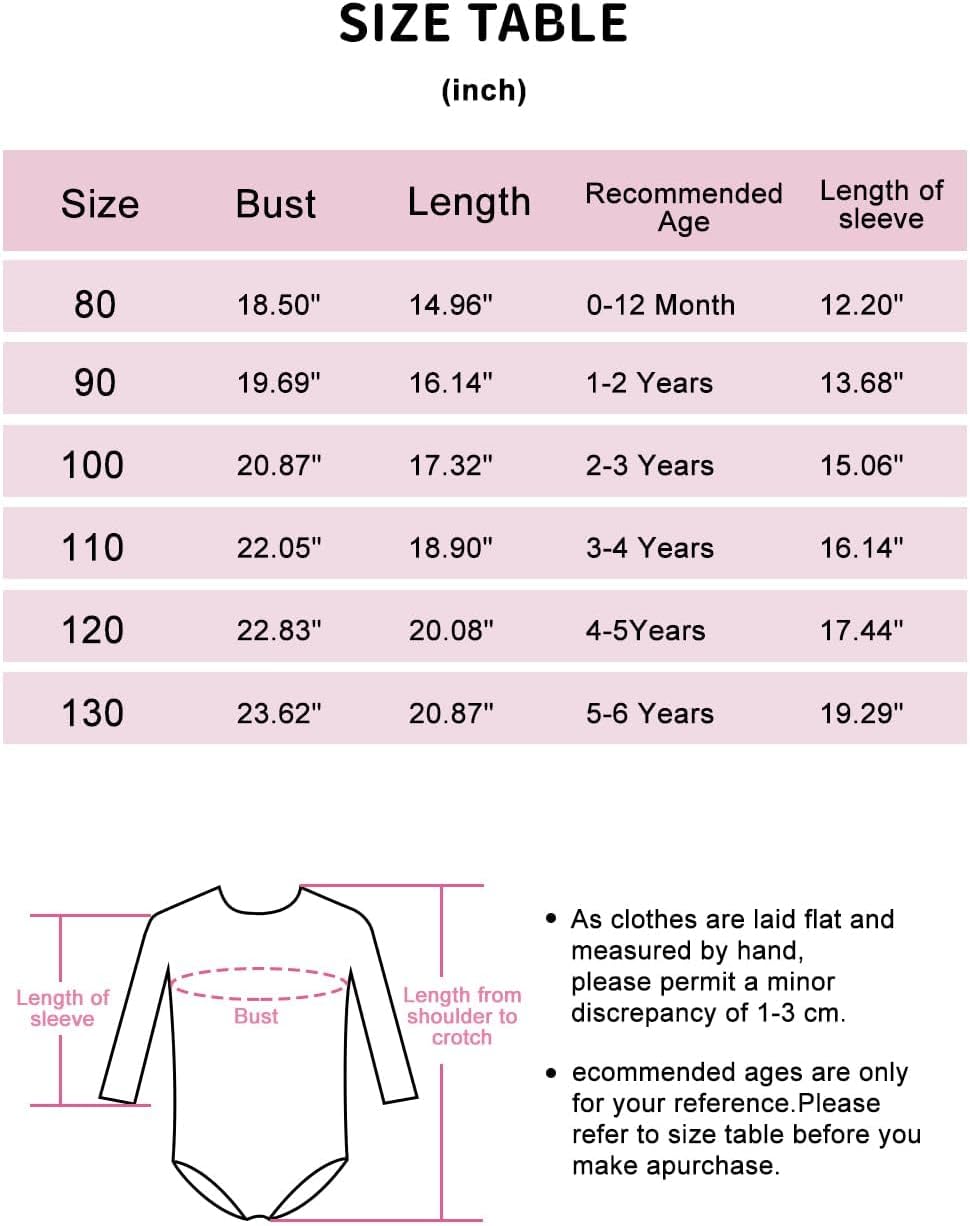 SIZE TABLE

(inch)

| Size | Bust | Length | Recommended Age | Length of sleeve |
|---|---|---|---|---|
| 80 | 18.50" | 14.96" | 0-12 Month | 12.20" |
| 90 | 19.69" | 16.14" | 1-2 Years | 13.68" |
| 100 | 20.87" | 17.32" | 2-3 Years | 15.06" |
| 110 | 22.05" | 18.90" | 3-4 Years | 16.14" |
| 120 | 22.83" | 20.08" | 4-5Years | 17.44" |
| 130 | 23.62" | 20.87" | 5-6 Years | 19.29" |

Length of sleeve

Bust

Length from shoulder to crotch

• As clothes are laid flat and measured by hand, please permit a minor discrepancy of 1-3 cm.

• ecommended ages are only for your reference.Please refer to size table before you make apurchase.